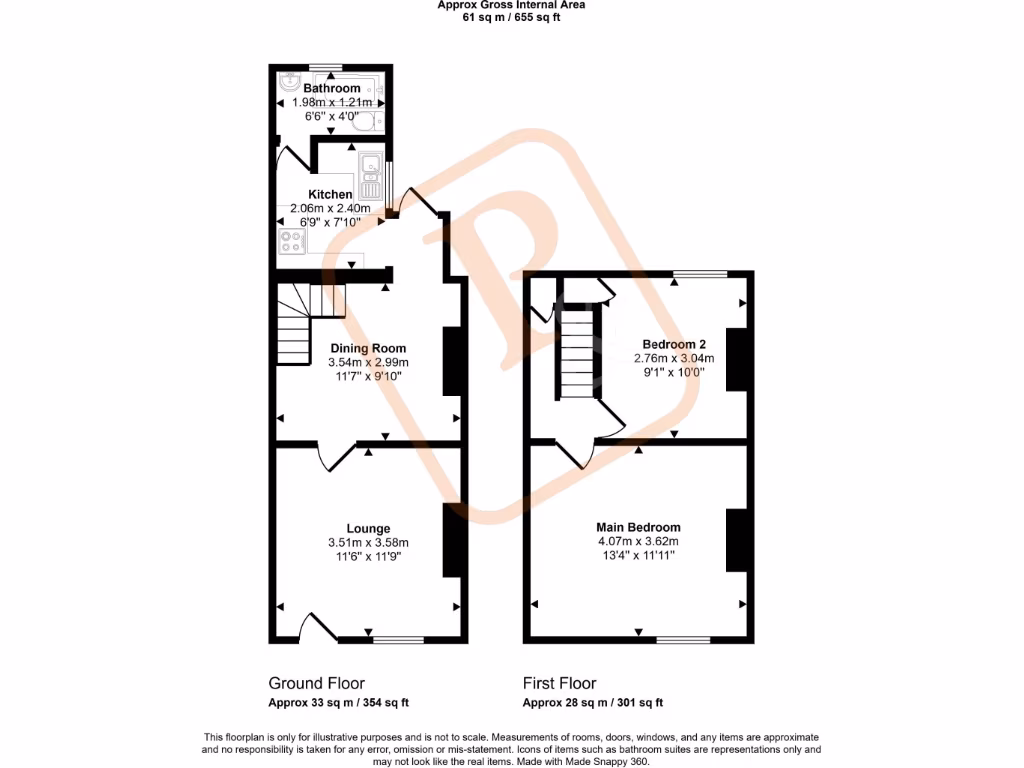 Approx Gross Internal Area
61 sq m / 655 sq ft

Bathroom
1.98m x 1.21m
6'6" x 4'0"

Kitchen
2.06m x 2.40m
6'9" x 7'10"

Dining Room
3.54m x 2.99m
11'7" x 9'10"

Lounge
3.51m x 3.58m
11'6" x 11'9"

Bedroom 2
2.76m x 3.04m
9'1" x 10'0"

Main Bedroom
4.07m x 3.62m
13'4" x 11'11"

Ground Floor
Approx 33 sq m / 354 sq ft

First Floor
Approx 28 sq m / 301 sq ft

This floorplan is only for illustrative purposes and is not to scale. Measurements of rooms, doors, windows, and any items are approximate and no responsibility is taken for any error, omission or mis-statement. Icons of items such as bathroom suites are representations only and may not look like the real items. Made with Made Snappy 360.